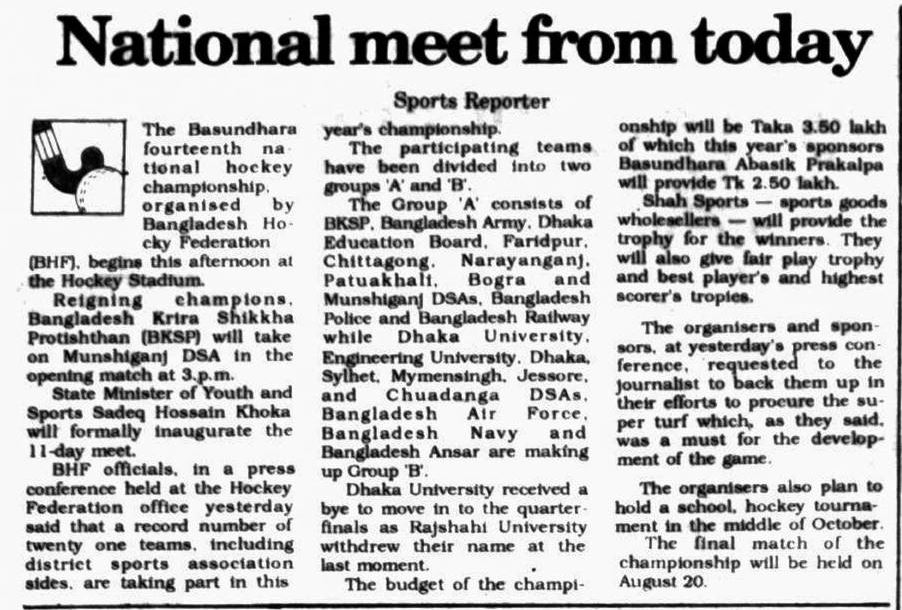 National meet from today

Sports Reporter

The Basundhara fourteenth national hockey championship, organised by Bangladesh Hocky Federation (BHF), begins this afternoon at the Hockey Stadium.

Reigning champions, Bangladesh Krira Shikkha Protishthan (BKSP) will take on Munshiganj DSA in the opening match at 3.p.m.

State Minister of Youth and Sports Sadeq Hossain Khoka will formally inaugurate the 11-day meet.

BHF officials, in a press conference held at the Hockey Federation office yesterday said that a record number of twenty one teams, including district sports association sides, are taking part in this year's championship.

The participating teams have been divided into two groups 'A' and 'B'.

The Group 'A' consists of BKSP, Bangladesh Army, Dhaka Education Board, Faridpur, Chittagong, Narayanganj, Patuakhali, Bogra and Munshiganj DSAs, Bangladesh Police and Bangladesh Railway while Dhaka University, Engineering University, Dhaka, Sylhet, Mymensingh, Jessore, and Chuadanga DSAs, Bangladesh Air Force, Bangladesh Navy and Bangladesh Ansar are making up Group 'B'.

Dhaka University received a bye to move in to the quarterfinals as Rajshahi University withdrew their name at the last moment.

The budget of the championship will be Taka 3.50 lakh of which this year's sponsors Basundhara Abasik Prakalpa will provide Tk 2.50 lakh.

Shah Sports — sports goods wholesellers — will provide the trophy for the winners. They will also give fair play trophy and best player's and highest scorer's tropies.

The organisers and sponsors, at yesterday's press conference, requested to the journalist to back them up in their efforts to procure the super turf which, as they said, was a must for the development of the game.

The organisers also plan to hold a school, hockey tournament in the middle of October.

The final match of the championship will be held on August 20.